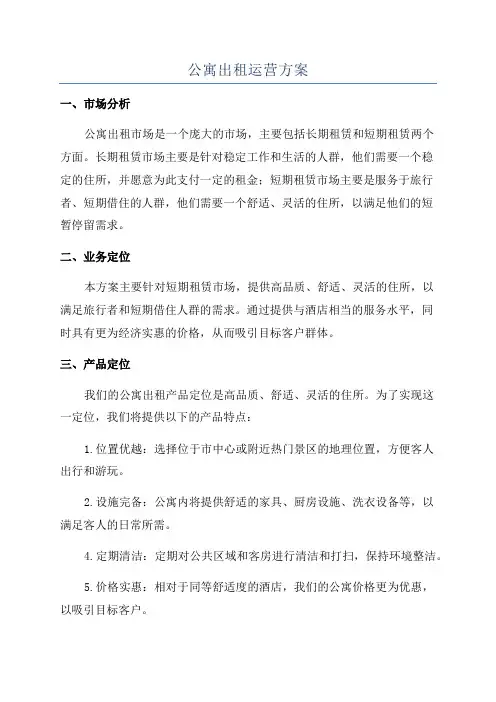 公寓出租运营方案

一、市场分析

公寓出租市场是一个庞大的市场，主要包括长期租赁和短期租赁两个方面。长期租赁市场主要是针对稳定工作和生活的人群，他们需要一个稳定的住所，并愿意为此支付一定的租金；短期租赁市场主要是服务于旅行者、短期借住的人群，他们需要一个舒适、灵活的住所，以满足他们的短暂停留需求。

二、业务定位

本方案主要针对短期租赁市场，提供高品质、舒适、灵活的住所，以满足旅行者和短期借住人群的需求。通过提供与酒店相当的服务水平，同时具有更为经济实惠的价格，从而吸引目标客户群体。

三、产品定位

我们的公寓出租产品定位是高品质、舒适、灵活的住所。为了实现这一定位，我们将提供以下的产品特点：

1. 位置优越：选择位于市中心或附近热门景区的地理位置，方便客人出行和游玩。

2. 设施完备：公寓内将提供舒适的家具、厨房设施、洗衣设备等，以满足客人的日常所需。

4. 定期清洁：定期对公共区域和客房进行清洁和打扫，保持环境整洁。

5. 价格实惠：相对于同等舒适度的酒店，我们的公寓价格更为优惠，以吸引目标客户。